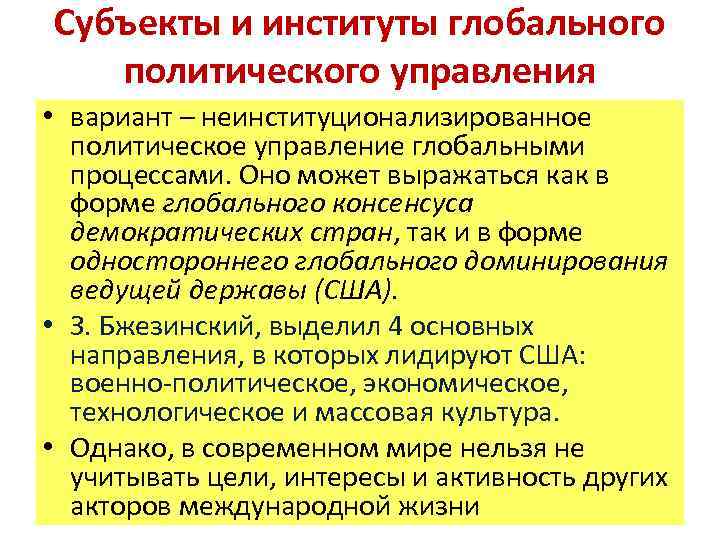 Субъекты и институты глобального политического управления

• вариант – неинституционализированное политическое управление глобальными процессами. Оно может выражаться как в форме глобального консенсуса демократических стран, так и в форме одностороннего глобального доминирования ведущей державы (США).

• З. Бжезинский, выделил 4 основных направления, в которых лидируют США: военно-политическое, экономическое, технологическое и массовая культура.

• Однако, в современном мире нельзя не учитывать цели, интересы и активность других акторов международной жизни